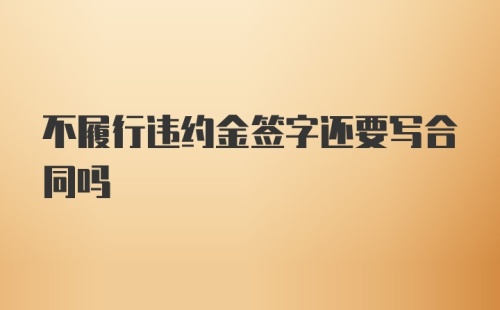 不履行违约金签字还要写合同吗